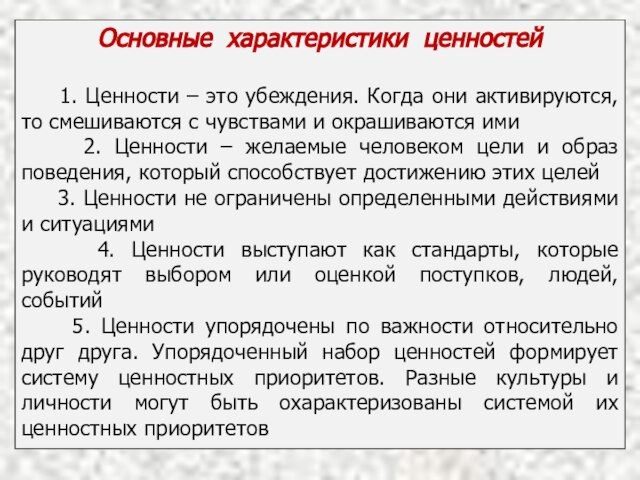 Основные характеристики ценностей

1. Ценности – это убеждения. Когда они активируются, то смешиваются с чувствами и окрашиваются ими

2. Ценности – желаемые человеком цели и образ поведения, который способствует достижению этих целей

3. Ценности не ограничены определенными действиями и ситуациями

4. Ценности выступают как стандарты, которые руководят выбором или оценкой поступков, людей, событий

5. Ценности упорядочены по важности относительно друг друга. Упорядоченный набор ценностей формирует систему ценностных приоритетов. Разные культуры и личности могут быть охарактеризованы системой их ценностных приоритетов